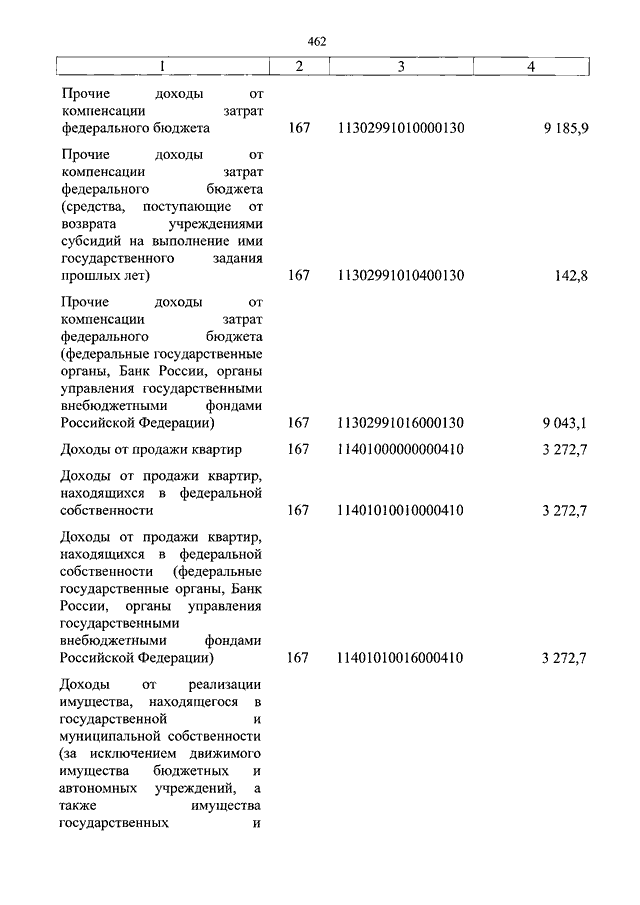 462

| 1 | 2 | 3 | 4 |
|---|---|---|---|
| Прочие доходы от компенсации затрат федерального бюджета | 167 | 11302991010000130 | 9 185,9 |
| Прочие доходы от компенсации затрат федерального бюджета (средства, поступающие от возврата учреждениями субсидий на выполнение ими государственного задания прошлых лет) | 167 | 11302991010400130 | 142,8 |
| Прочие доходы от компенсации затрат федерального бюджета (федеральные государственные органы, Банк России, органы управления государственными внебюджетными фондами Российской Федерации) | 167 | 11302991016000130 | 9 043,1 |
| Доходы от продажи квартир | 167 | 11401000000000410 | 3 272,7 |
| Доходы от продажи квартир, находящихся в федеральной собственности | 167 | 11401010010000410 | 3 272,7 |
| Доходы от продажи квартир, находящихся в федеральной собственности (федеральные государственные органы, Банк России, органы управления государственными внебюджетными фондами Российской Федерации) | 167 | 11401010016000410 | 3 272,7 |
| Доходы от реализации имущества, находящегося в государственной и муниципальной собственности (за исключением движимого имущества бюджетных и автономных учреждений, а также имущества государственных и | | | |